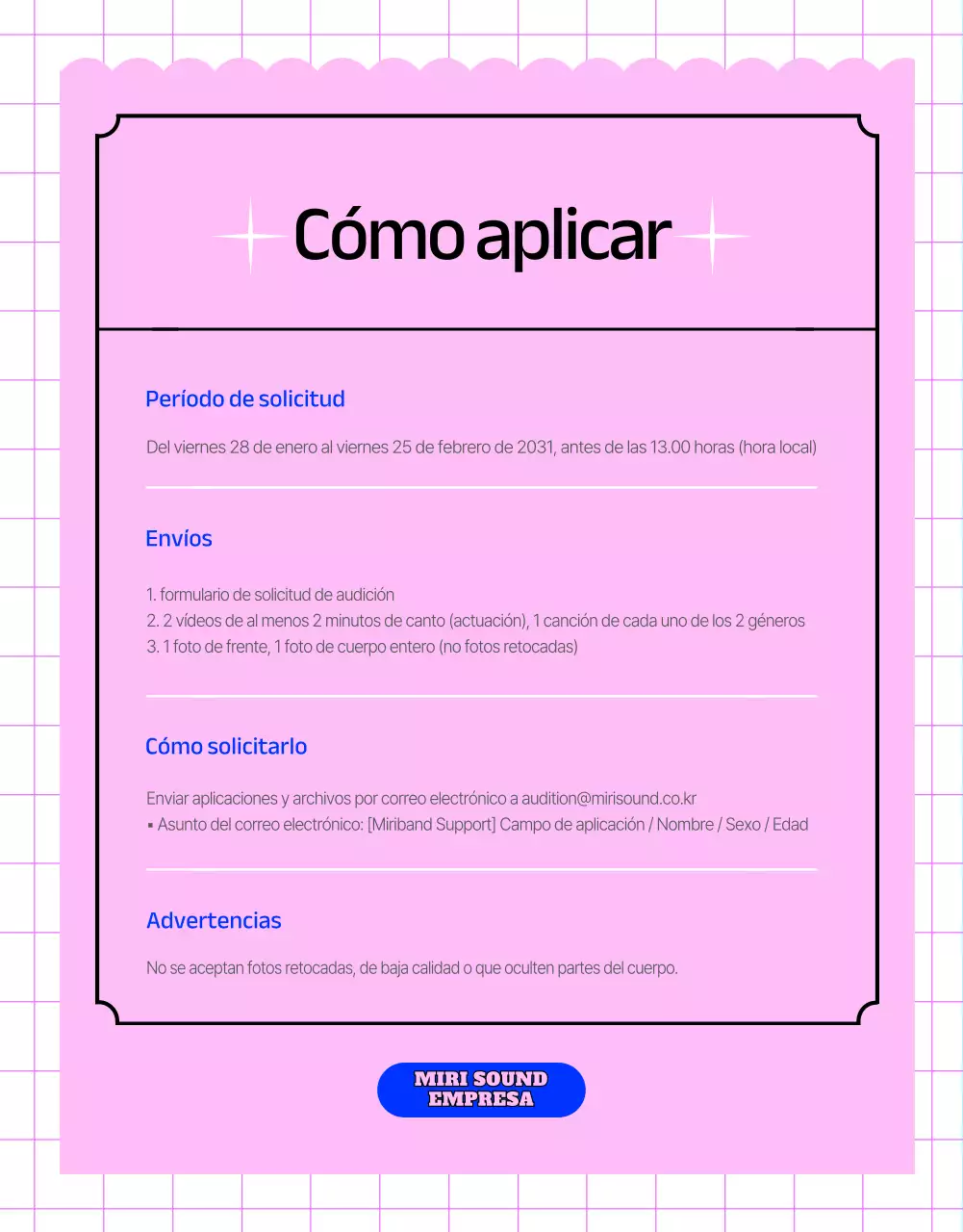 Cómo aplicar

Período de solicitud

Del viernes 28 de enero al viernes 25 de febrero de 2031, antes de las 13.00 horas (hora local)

Envíos

1. formulario de solicitud de audición
2. 2 vídeos de al menos 2 minutos de canto (actuación), 1 canción de cada uno de los 2 géneros
3. 1 foto de frente, 1 foto de cuerpo entero (no fotos retocadas)

Cómo solicitarlo

Enviar aplicaciones y archivos por correo electrónico a audition@mirisound.co.kr
▪ Asunto del correo electrónico: [Miriband Support] Campo de aplicación / Nombre / Sexo / Edad

Advertencias

No se aceptan fotos retocadas, de baja calidad o que oculten partes del cuerpo.

MIRI SOUND EMPRESA